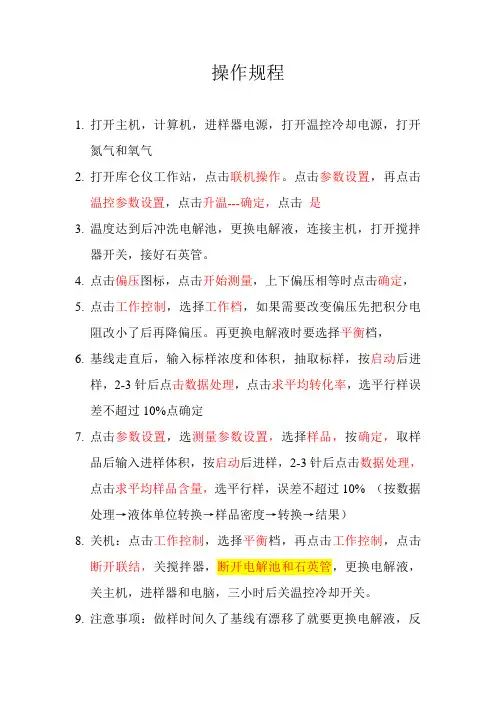 操作规程

1. 打开主机，计算机，进样器电源，打开温控冷却电源，打开氮气和氧气

2. 打开库仑仪工作站，点击联机操作。点击参数设置，再点击温控参数设置，点击升温---确定，点击 是

3. 温度达到后冲洗电解池，更换电解液，连接主机，打开搅拌器开关，接好石英管。

4. 点击偏压图标，点击开始测量，上下偏压相等时点击确定，

5. 点击工作控制，选择工作档，如果需要改变偏压先把积分电阻改小了后再降偏压。再更换电解液时要选择平衡档，

6. 基线走直后，输入标样浓度和体积，抽取标样，按启动后进样，2-3 针后点击数据处理，点击求平均转化率，选平行样误差不超过 10%点确定

7. 点击参数设置，选测量参数设置，选择样品，按确定，取样品后输入进样体积，按启动后进样，2-3 针后点击数据处理，点击求平均样品含量，选平行样，误差不超过 10% （按数据处理→液体单位转换→样品密度→转换→结果）

8. 关机：点击工作控制，选择平衡档，再点击工作控制，点击断开联结，关搅拌器，断开电解池和石英管，更换电解液，关主机，进样器和电脑，三小时后关温控冷却开关。

9. 注意事项：做样时间久了基线有漂移了就要更换电解液，反